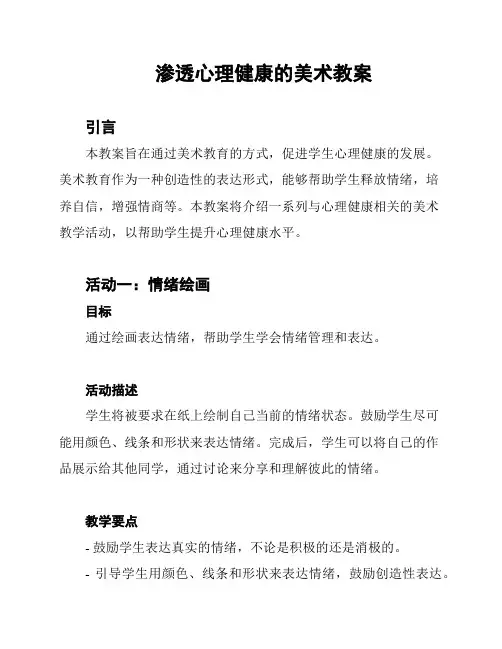 渗透心理健康的美术教案

引言

本教案旨在通过美术教育的方式，促进学生心理健康的发展。美术教育作为一种创造性的表达形式，能够帮助学生释放情绪，培养自信，增强情商等。本教案将介绍一系列与心理健康相关的美术教学活动，以帮助学生提升心理健康水平。

活动一：情绪绘画

目标

通过绘画表达情绪，帮助学生学会情绪管理和表达。

活动描述

学生将被要求在纸上绘制自己当前的情绪状态。鼓励学生尽可能用颜色、线条和形状来表达情绪。完成后，学生可以将自己的作品展示给其他同学，通过讨论来分享和理解彼此的情绪。

教学要点

- 鼓励学生表达真实的情绪，不论是积极的还是消极的。
- 引导学生用颜色、线条和形状来表达情绪，鼓励创造性表达。